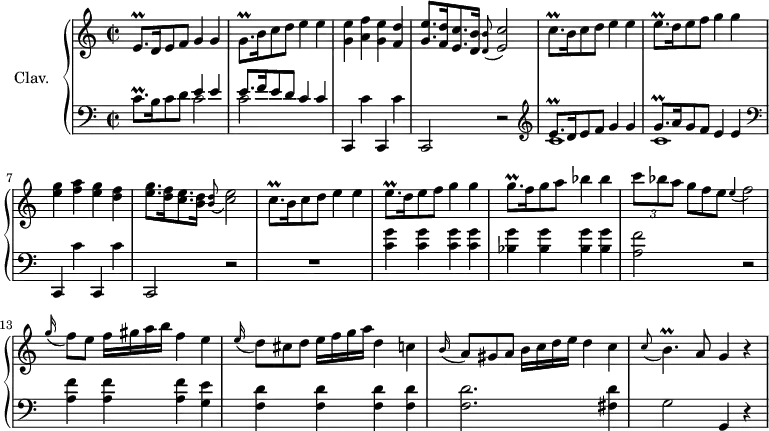 Clav.

7

3

13